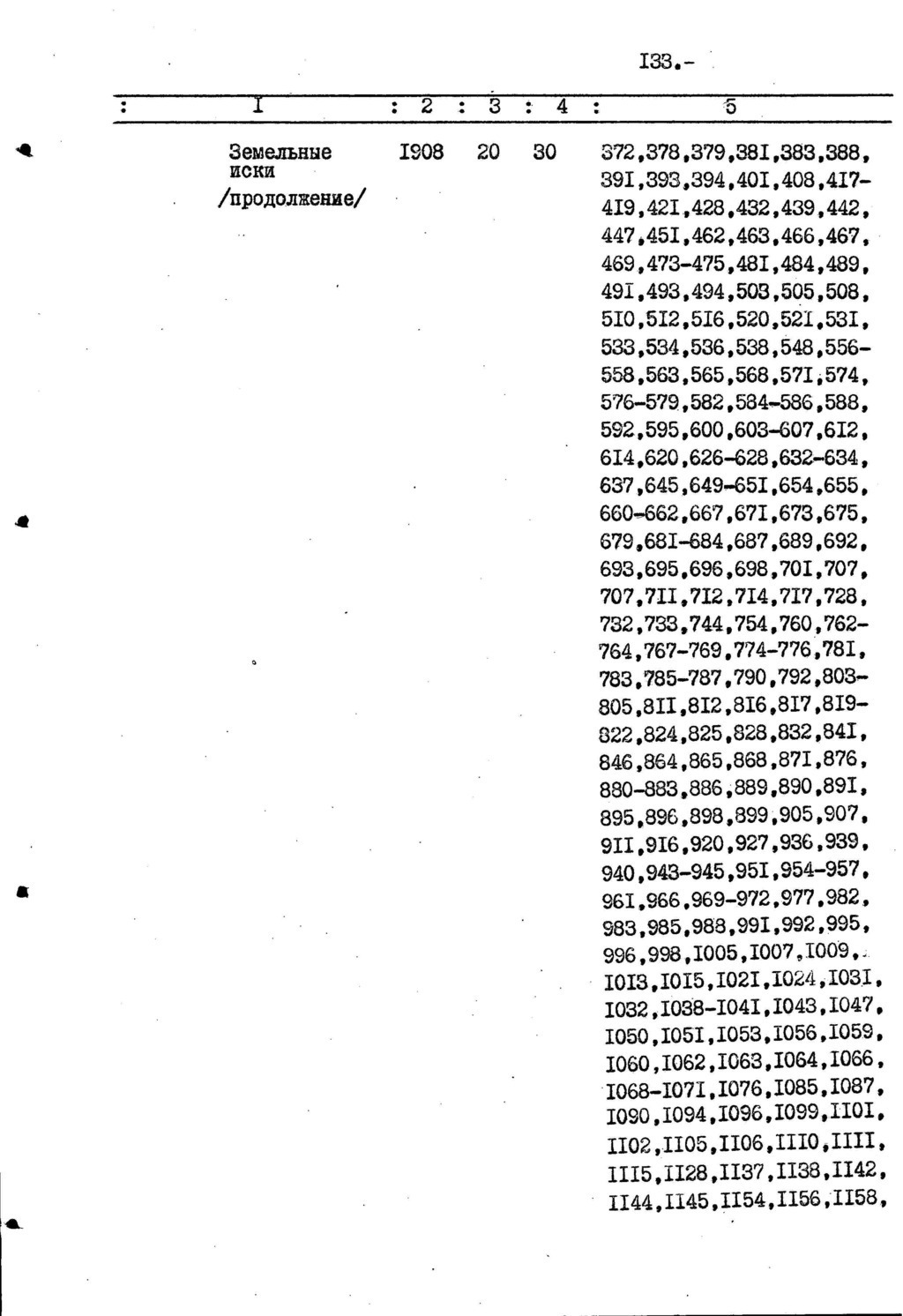 I33.-

| I | 2 | 3 | 4 | 5 |
|---|---|---|---|---|
| Земельные иски /продолжение/ | I908 | 20 | 30 | 372,378,379,38I,383,388, 39I,393,394,40I,408,4I7-4I9,42I,428,432,439,442, 447,45I,462,463,466,467, 469,473-475,48I,484,489, 49I,493,494,503,505,508, 5I0,5I2,5I6,520,52I,53I, 533,534,536,538,548,556-558,563,565,568,57I,574, 576-579,582,584-586,588, 592,595,600,603-607,6I2, 6I4,620,626-628,632-634, 637,645,649-65I,654,655, 660-662,667,67I,673,675, 679,68I-684,687,689,692, 693,695,696,698,70I,707, 707,7II,7I2,7I4,7I7,728, 732,733,744,754,760,762-764,767-769,774-776,78I, 783,785-787,790,792,803-805,8II,8I2,8I6,8I7,8I9-822,824,825,828,832,84I, 846,864,865,868,87I,876, 880-883,886,889,890,89I, 895,896,898,899,905,907, 9II,9I6,920,927,936,939, 940,943-945,95I,954-957, 96I,966,969-972,977,982, 983,985,988,99I,992,995, 996,998,I005,I007,I009, I0I3,I0I5,I02I,I024,I03I, I032,I038-I04I,I043,I047, I050,I05I,I053,I056,I059, I060,I062,I063,I064,I066, I068-I07I,I076,I085,I087, I090,I094,I096,I099,II0I, II02,II05,II06,III0,IIII, III5,II28,II37,II38,II42, II44,II45,II54,II56,II58, |